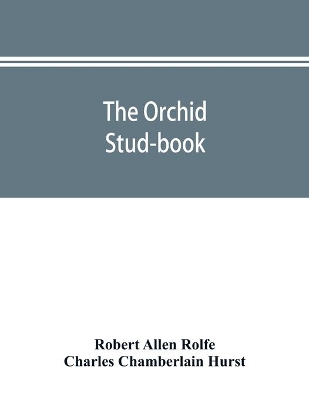 The Orchid Stud-book

Robert Allen Rolfe
Charles Chamberlain Hurst